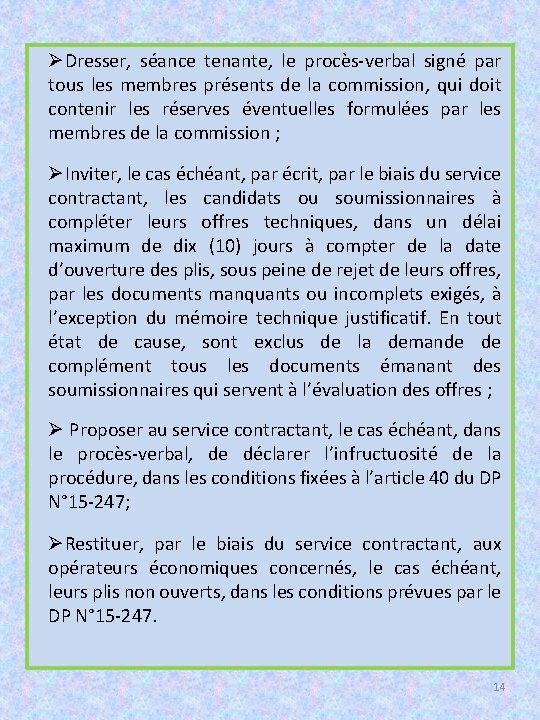 ➢Dresser, séance tenante, le procès-verbal signé par tous les membres présents de la commission, qui doit contenir les réserves éventuelles formulées par les membres de la commission ;

➢Inviter, le cas échéant, par écrit, par le biais du service contractant, les candidats ou soumissionnaires à compléter leurs offres techniques, dans un délai maximum de dix (10) jours à compter de la date d'ouverture des plis, sous peine de rejet de leurs offres, par les documents manquants ou incomplets exigés, à l'exception du mémoire technique justificatif. En tout état de cause, sont exclus de la demande de complément tous les documents émanant des soumissionnaires qui servent à l'évaluation des offres ;

➢ Proposer au service contractant, le cas échéant, dans le procès-verbal, de déclarer l'infructuosité de la procédure, dans les conditions fixées à l'article 40 du DP N°15-247;

➢Restituer, par le biais du service contractant, aux opérateurs économiques concernés, le cas échéant, leurs plis non ouverts, dans les conditions prévues par le DP N°15-247.

14